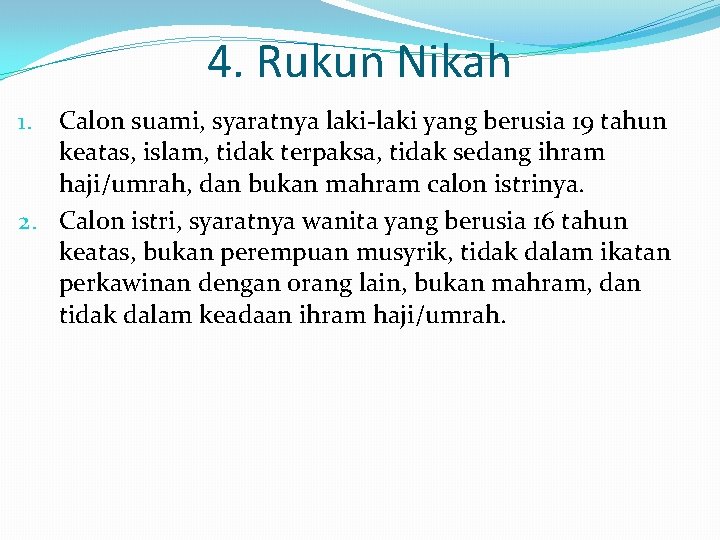 4. Rukun Nikah

1. Calon suami, syaratnya laki-laki yang berusia 19 tahun keatas, islam, tidak terpaksa, tidak sedang ihram haji/umrah, dan bukan mahram calon istrinya.
2. Calon istri, syaratnya wanita yang berusia 16 tahun keatas, bukan perempuan musyrik, tidak dalam ikatan perkawinan dengan orang lain, bukan mahram, dan tidak dalam keadaan ihram haji/umrah.